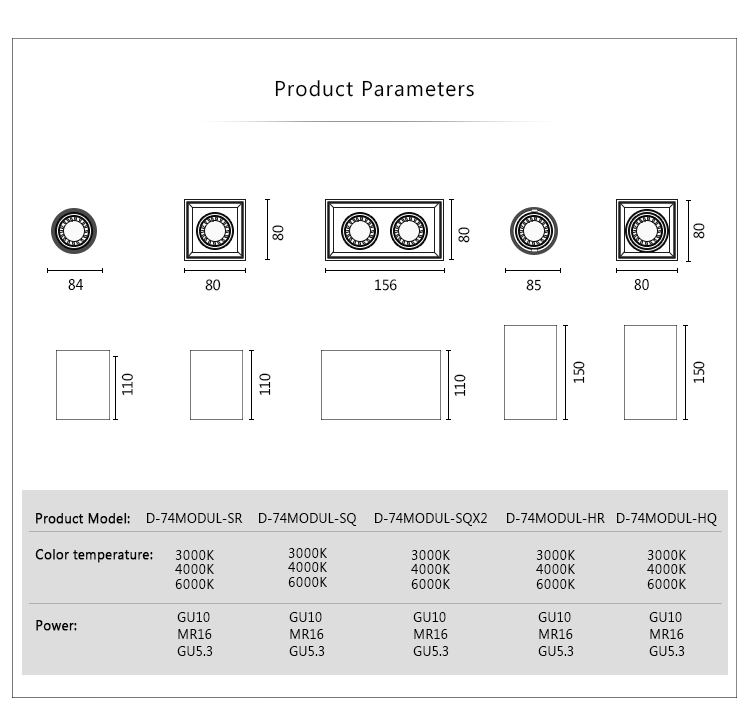 Product Parameters

84

80

80

156

80

85

80

80

110

110

110

150

150

| Product Model: | D-74MODUL-SR | D-74MODUL-SQ | D-74MODUL-SQX2 | D-74MODUL-HR | D-74MODUL-HQ |
|---|---|---|---|---|---|
| Color temperature: | 3000K 4000K 6000K | 3000K 4000K 6000K | 3000K 4000K 6000K | 3000K 4000K 6000K | 3000K 4000K 6000K |
| Power: | GU10 MR16 GU5.3 | GU10 MR16 GU5.3 | GU10 MR16 GU5.3 | GU10 MR16 GU5.3 | GU10 MR16 GU5.3 |